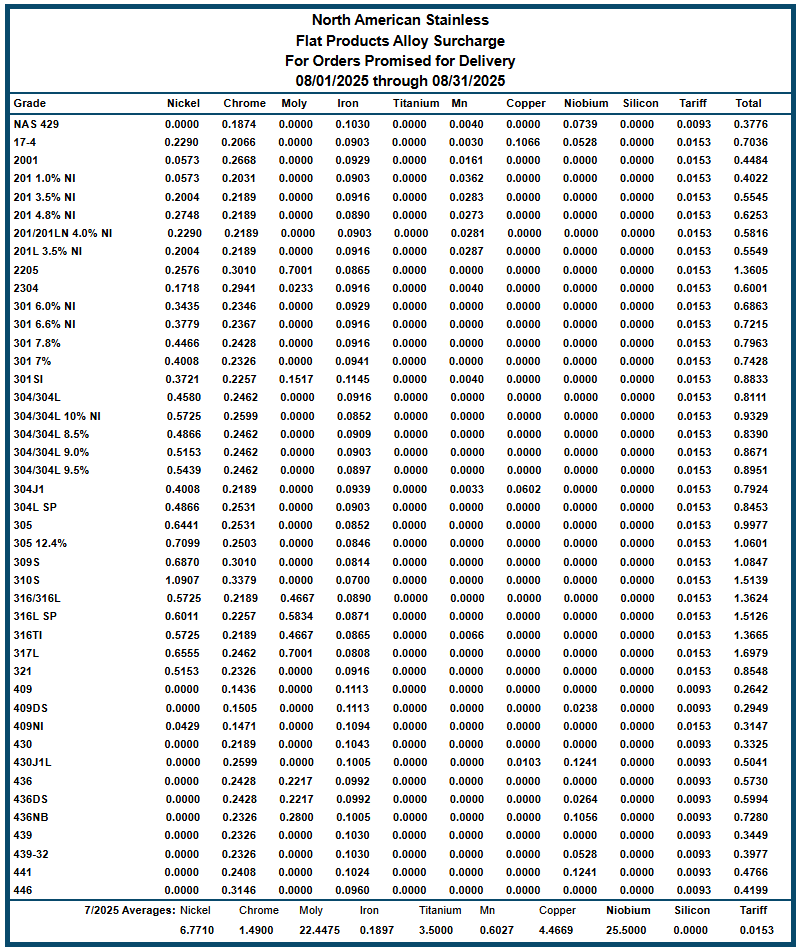 North American Stainless
Flat Products Alloy Surcharge
For Orders Promised for Delivery
08/01/2025 through 08/31/2025

| Grade | Nickel | Chrome | Moly | Iron | Titanium | Mn | Copper | Niobium | Silicon | Tariff | Total |
|---|---|---|---|---|---|---|---|---|---|---|---|
| NAS 429 | 0.0000 | 0.1874 | 0.0000 | 0.1030 | 0.0000 | 0.0040 | 0.0000 | 0.0739 | 0.0000 | 0.0093 | 0.3776 |
| 17-4 | 0.2290 | 0.2066 | 0.0000 | 0.0903 | 0.0000 | 0.0030 | 0.1066 | 0.0528 | 0.0000 | 0.0153 | 0.7036 |
| 2001 | 0.0573 | 0.2668 | 0.0000 | 0.0929 | 0.0000 | 0.0161 | 0.0000 | 0.0000 | 0.0000 | 0.0153 | 0.4484 |
| 201 1.0% NI | 0.0573 | 0.2031 | 0.0000 | 0.0903 | 0.0000 | 0.0362 | 0.0000 | 0.0000 | 0.0000 | 0.0153 | 0.4022 |
| 201 3.5% NI | 0.2004 | 0.2189 | 0.0000 | 0.0916 | 0.0000 | 0.0283 | 0.0000 | 0.0000 | 0.0000 | 0.0153 | 0.5545 |
| 201 4.8% NI | 0.2748 | 0.2189 | 0.0000 | 0.0890 | 0.0000 | 0.0273 | 0.0000 | 0.0000 | 0.0000 | 0.0153 | 0.6253 |
| 201/201LN 4.0% NI | 0.2290 | 0.2189 | 0.0000 | 0.0903 | 0.0000 | 0.0281 | 0.0000 | 0.0000 | 0.0000 | 0.0153 | 0.5816 |
| 201L 3.5% NI | 0.2004 | 0.2189 | 0.0000 | 0.0916 | 0.0000 | 0.0287 | 0.0000 | 0.0000 | 0.0000 | 0.0153 | 0.5549 |
| 2205 | 0.2576 | 0.3010 | 0.7001 | 0.0865 | 0.0000 | 0.0000 | 0.0000 | 0.0000 | 0.0000 | 0.0153 | 1.3605 |
| 2304 | 0.1718 | 0.2941 | 0.0233 | 0.0916 | 0.0000 | 0.0040 | 0.0000 | 0.0000 | 0.0000 | 0.0153 | 0.6001 |
| 301 6.0% NI | 0.3435 | 0.2346 | 0.0000 | 0.0929 | 0.0000 | 0.0000 | 0.0000 | 0.0000 | 0.0000 | 0.0153 | 0.6863 |
| 301 6.6% NI | 0.3779 | 0.2367 | 0.0000 | 0.0916 | 0.0000 | 0.0000 | 0.0000 | 0.0000 | 0.0000 | 0.0153 | 0.7215 |
| 301 7.8% | 0.4466 | 0.2428 | 0.0000 | 0.0916 | 0.0000 | 0.0000 | 0.0000 | 0.0000 | 0.0000 | 0.0153 | 0.7963 |
| 301 7% | 0.4008 | 0.2326 | 0.0000 | 0.0941 | 0.0000 | 0.0000 | 0.0000 | 0.0000 | 0.0000 | 0.0153 | 0.7428 |
| 301SI | 0.3721 | 0.2257 | 0.1517 | 0.1145 | 0.0000 | 0.0040 | 0.0000 | 0.0000 | 0.0000 | 0.0153 | 0.8833 |
| 304/304L | 0.4580 | 0.2462 | 0.0000 | 0.0916 | 0.0000 | 0.0000 | 0.0000 | 0.0000 | 0.0000 | 0.0153 | 0.8111 |
| 304/304L 10% NI | 0.5725 | 0.2599 | 0.0000 | 0.0852 | 0.0000 | 0.0000 | 0.0000 | 0.0000 | 0.0000 | 0.0153 | 0.9329 |
| 304/304L 8.5% | 0.4866 | 0.2462 | 0.0000 | 0.0909 | 0.0000 | 0.0000 | 0.0000 | 0.0000 | 0.0000 | 0.0153 | 0.8390 |
| 304/304L 9.0% | 0.5153 | 0.2462 | 0.0000 | 0.0903 | 0.0000 | 0.0000 | 0.0000 | 0.0000 | 0.0000 | 0.0153 | 0.8671 |
| 304/304L 9.5% | 0.5439 | 0.2462 | 0.0000 | 0.0897 | 0.0000 | 0.0000 | 0.0000 | 0.0000 | 0.0000 | 0.0153 | 0.8951 |
| 304J1 | 0.4008 | 0.2189 | 0.0000 | 0.0939 | 0.0000 | 0.0033 | 0.0602 | 0.0000 | 0.0000 | 0.0153 | 0.7924 |
| 304L SP | 0.4866 | 0.2531 | 0.0000 | 0.0903 | 0.0000 | 0.0000 | 0.0000 | 0.0000 | 0.0000 | 0.0153 | 0.8453 |
| 305 | 0.6441 | 0.2531 | 0.0000 | 0.0852 | 0.0000 | 0.0000 | 0.0000 | 0.0000 | 0.0000 | 0.0153 | 0.9977 |
| 305 12.4% | 0.7099 | 0.2503 | 0.0000 | 0.0846 | 0.0000 | 0.0000 | 0.0000 | 0.0000 | 0.0000 | 0.0153 | 1.0601 |
| 309S | 0.6870 | 0.3010 | 0.0000 | 0.0814 | 0.0000 | 0.0000 | 0.0000 | 0.0000 | 0.0000 | 0.0153 | 1.0847 |
| 310S | 1.0907 | 0.3379 | 0.0000 | 0.0700 | 0.0000 | 0.0000 | 0.0000 | 0.0000 | 0.0000 | 0.0153 | 1.5139 |
| 316/316L | 0.5725 | 0.2189 | 0.4667 | 0.0890 | 0.0000 | 0.0000 | 0.0000 | 0.0000 | 0.0000 | 0.0153 | 1.3624 |
| 316L SP | 0.6011 | 0.2257 | 0.5834 | 0.0871 | 0.0000 | 0.0000 | 0.0000 | 0.0000 | 0.0000 | 0.0153 | 1.5126 |
| 316TI | 0.5725 | 0.2189 | 0.4667 | 0.0865 | 0.0000 | 0.0066 | 0.0000 | 0.0000 | 0.0000 | 0.0153 | 1.3665 |
| 317L | 0.6555 | 0.2462 | 0.7001 | 0.0808 | 0.0000 | 0.0000 | 0.0000 | 0.0000 | 0.0000 | 0.0153 | 1.6979 |
| 321 | 0.5153 | 0.2326 | 0.0000 | 0.0916 | 0.0000 | 0.0000 | 0.0000 | 0.0000 | 0.0000 | 0.0153 | 0.8548 |
| 409 | 0.0000 | 0.1436 | 0.0000 | 0.1113 | 0.0000 | 0.0000 | 0.0000 | 0.0000 | 0.0000 | 0.0093 | 0.2642 |
| 409DS | 0.0000 | 0.1505 | 0.0000 | 0.1113 | 0.0000 | 0.0000 | 0.0000 | 0.0238 | 0.0000 | 0.0093 | 0.2949 |
| 409NI | 0.0429 | 0.1471 | 0.0000 | 0.1094 | 0.0000 | 0.0000 | 0.0000 | 0.0000 | 0.0000 | 0.0153 | 0.3147 |
| 430 | 0.0000 | 0.2189 | 0.0000 | 0.1043 | 0.0000 | 0.0000 | 0.0000 | 0.0000 | 0.0000 | 0.0093 | 0.3325 |
| 430J1L | 0.0000 | 0.2599 | 0.0000 | 0.1005 | 0.0000 | 0.0000 | 0.0103 | 0.1241 | 0.0000 | 0.0093 | 0.5041 |
| 436 | 0.0000 | 0.2428 | 0.2217 | 0.0992 | 0.0000 | 0.0000 | 0.0000 | 0.0000 | 0.0000 | 0.0093 | 0.5730 |
| 436DS | 0.0000 | 0.2428 | 0.2217 | 0.0992 | 0.0000 | 0.0000 | 0.0000 | 0.0264 | 0.0000 | 0.0093 | 0.5994 |
| 436NB | 0.0000 | 0.2326 | 0.2800 | 0.1005 | 0.0000 | 0.0000 | 0.0000 | 0.1056 | 0.0000 | 0.0093 | 0.7280 |
| 439 | 0.0000 | 0.2326 | 0.0000 | 0.1030 | 0.0000 | 0.0000 | 0.0000 | 0.0000 | 0.0000 | 0.0093 | 0.3449 |
| 439-32 | 0.0000 | 0.2326 | 0.0000 | 0.1030 | 0.0000 | 0.0000 | 0.0000 | 0.0528 | 0.0000 | 0.0093 | 0.3977 |
| 441 | 0.0000 | 0.2408 | 0.0000 | 0.1024 | 0.0000 | 0.0000 | 0.0000 | 0.1241 | 0.0000 | 0.0093 | 0.4766 |
| 446 | 0.0000 | 0.3146 | 0.0000 | 0.0960 | 0.0000 | 0.0000 | 0.0000 | 0.0000 | 0.0000 | 0.0093 | 0.4199 |

| 7/2025 Averages: | Nickel | Chrome | Moly | Iron | Titanium | Mn | Copper | Niobium | Silicon | Tariff |
|---|---|---|---|---|---|---|---|---|---|---|
| | 6.7710 | 1.4900 | 22.4475 | 0.1897 | 3.5000 | 0.6027 | 4.4669 | 25.5000 | 0.0000 | 0.0153 |